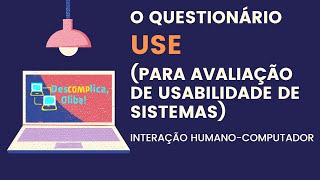 Descomplica, Oliba!

O QUESTIONÁRIO
USE
(PARA AVALIAÇÃO DE USABILIDADE DE SISTEMAS)

INTERAÇÃO HUMANO-COMPUTADOR